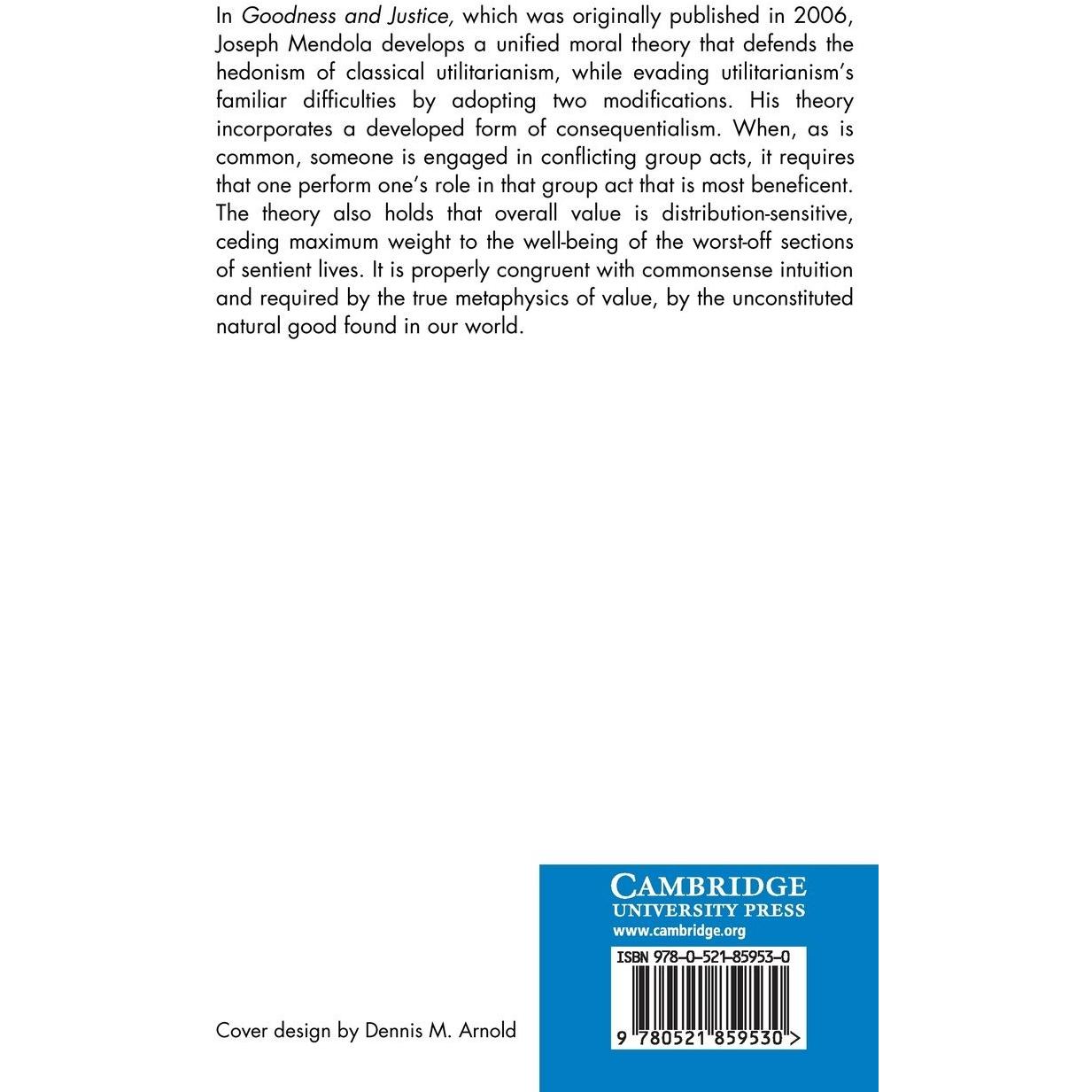 In Goodness and Justice, which was originally published in 2006, Joseph Mendola develops a unified moral theory that defends the hedonism of classical utilitarianism, while evading utilitarianism's familiar difficulties by adopting two modifications. His theory incorporates a developed form of consequentialism. When, as is common, someone is engaged in conflicting group acts, it requires that one perform one's role in that group act that is most beneficent. The theory also holds that overall value is distribution-sensitive, ceding maximum weight to the well-being of the worst-off sections of sentient lives. It is properly congruent with commonsense intuition and required by the true metaphysics of value, by the unconstituted natural good found in our world.

Cover design by Dennis M. Arnold

CAMBRIDGE
UNIVERSITY PRESS
www.cambridge.org

ISBN 978-0-521-85953-0

9 780521 859530 >